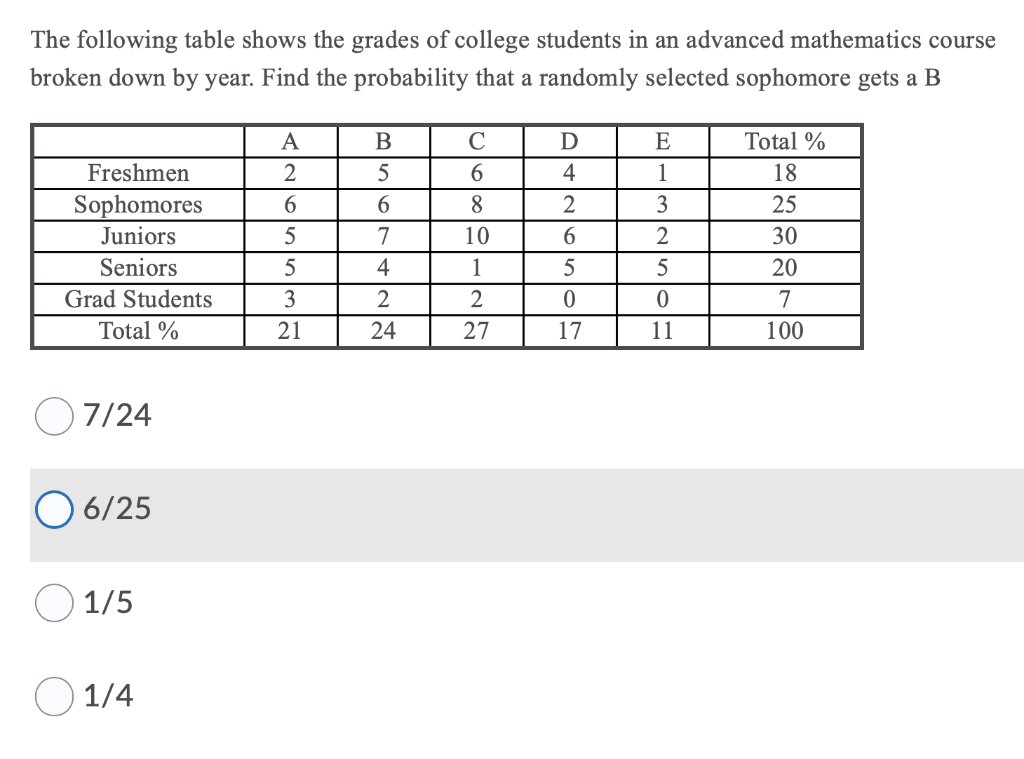 The following table shows the grades of college students in an advanced mathematics course broken down by year. Find the probability that a randomly selected sophomore gets a B

| | A | B | C | D | E | Total % |
|---|---|---|---|---|---|---|
| Freshmen | 2 | 5 | 6 | 4 | 1 | 18 |
| Sophomores | 6 | 6 | 8 | 2 | 3 | 25 |
| Juniors | 5 | 7 | 10 | 6 | 2 | 30 |
| Seniors | 5 | 4 | 1 | 5 | 5 | 20 |
| Grad Students | 3 | 2 | 2 | 0 | 0 | 7 |
| Total % | 21 | 24 | 27 | 17 | 11 | 100 |

7/24

6/25

1/5

1/4